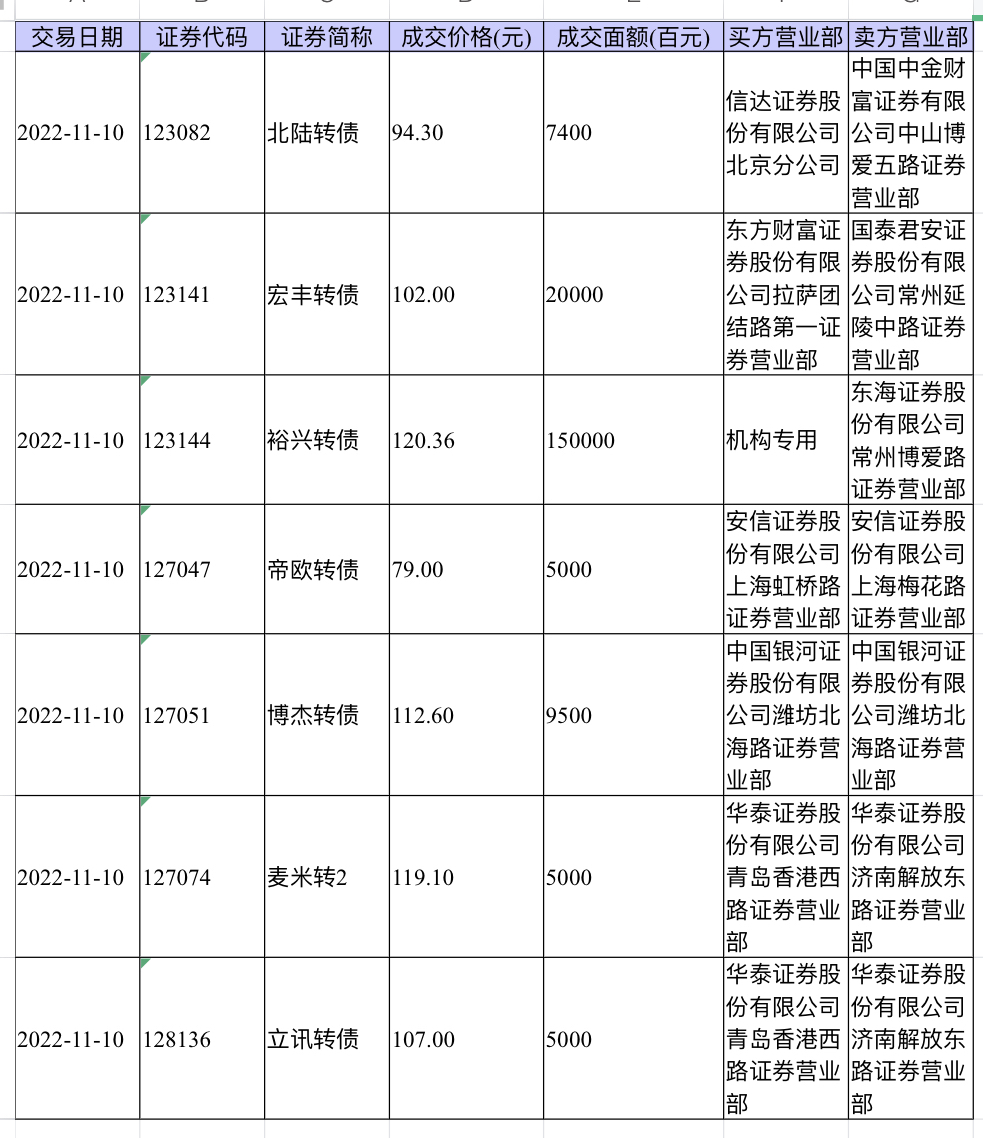 | 交易日期 | 证券代码 | 证券简称 | 成交价格(元) | 成交面额(百元) | 买方营业部 | 卖方营业部 |
|---|---|---|---|---|---|---|
| 2022-11-10 | 123082 | 北陆转债 | 94.30 | 7400 | 信达证券股份有限公司北京分公司 | 中国中金财富证券有限公司中山博爱五路证券营业部 |
| 2022-11-10 | 123141 | 宏丰转债 | 102.00 | 20000 | 东方财富证券股份有限公司拉萨团结路第一证券营业部 | 国泰君安证券股份有限公司常州延陵中路证券营业部 |
| 2022-11-10 | 123144 | 裕兴转债 | 120.36 | 150000 | 机构专用 | 东海证券股份有限公司常州博爱路证券营业部 |
| 2022-11-10 | 127047 | 帝欧转债 | 79.00 | 5000 | 安信证券股份有限公司上海虹桥路证券营业部 | 安信证券股份有限公司上海梅花路证券营业部 |
| 2022-11-10 | 127051 | 博杰转债 | 112.60 | 9500 | 中国银河证券股份有限公司潍坊北海路证券营业部 | 中国银河证券股份有限公司潍坊北海路证券营业部 |
| 2022-11-10 | 127074 | 麦米转2 | 119.10 | 5000 | 华泰证券股份有限公司青岛香港西路证券营业部 | 华泰证券股份有限公司济南解放东路证券营业部 |
| 2022-11-10 | 128136 | 立讯转债 | 107.00 | 5000 | 华泰证券股份有限公司青岛香港西路证券营业部 | 华泰证券股份有限公司济南解放东路证券营业部 |